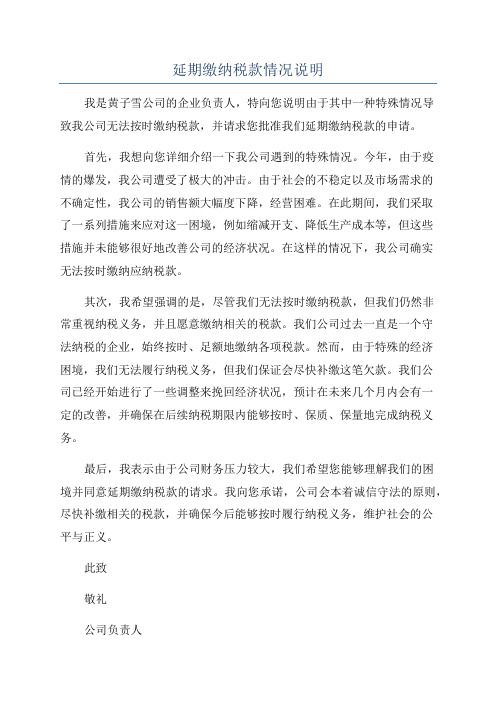 延期缴纳税款情况说明

我是黄子雪公司的企业负责人，特向您说明由于其中一种特殊情况导致我公司无法按时缴纳税款，并请求您批准我们延期缴纳税款的申请。

首先，我想向您详细介绍一下我公司遇到的特殊情况。今年，由于疫情的爆发，我公司遭受了极大的冲击。由于社会的不稳定以及市场需求的不确定性，我公司的销售额大幅度下降，经营困难。在此期间，我们采取了一系列措施来应对这一困境，例如缩减开支、降低生产成本等，但这些措施并未能够很好地改善公司的经济状况。在这样的情况下，我公司确实无法按时缴纳应纳税款。

其次，我希望强调的是，尽管我们无法按时缴纳税款，但我们仍然非常重视纳税义务，并且愿意缴纳相关的税款。我们公司过去一直是一个守法纳税的企业，始终按时、足额地缴纳各项税款。然而，由于特殊的经济困境，我们无法履行纳税义务，但我们保证会尽快补缴这笔欠款。我们公司已经开始进行了一些调整来挽回经济状况，预计在未来几个月内会有一定的改善，并确保在后续纳税期限内能够按时、保质、保量地完成纳税义务。

最后，我表示由于公司财务压力较大，我们希望您能够理解我们的困境并同意延期缴纳税款的请求。我向您承诺，公司会本着诚信守法的原则，尽快补缴相关的税款，并确保今后能够按时履行纳税义务，维护社会的公平与正义。

此致

敬礼

公司负责人